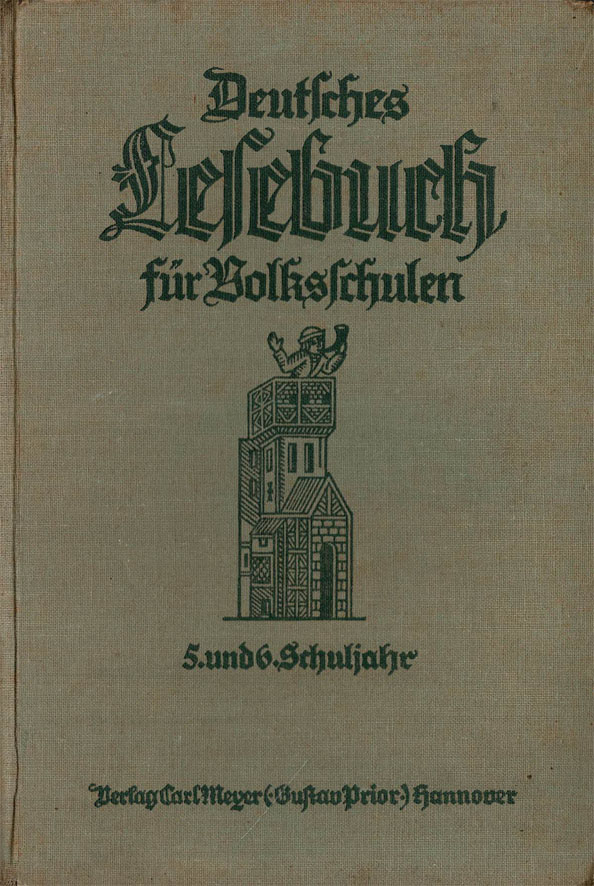 Deutsches
Lesebuch
für Volksschulen

5. und 6. Schuljahr

Verlag Carl Meyer (Gustav Prior) Hannover